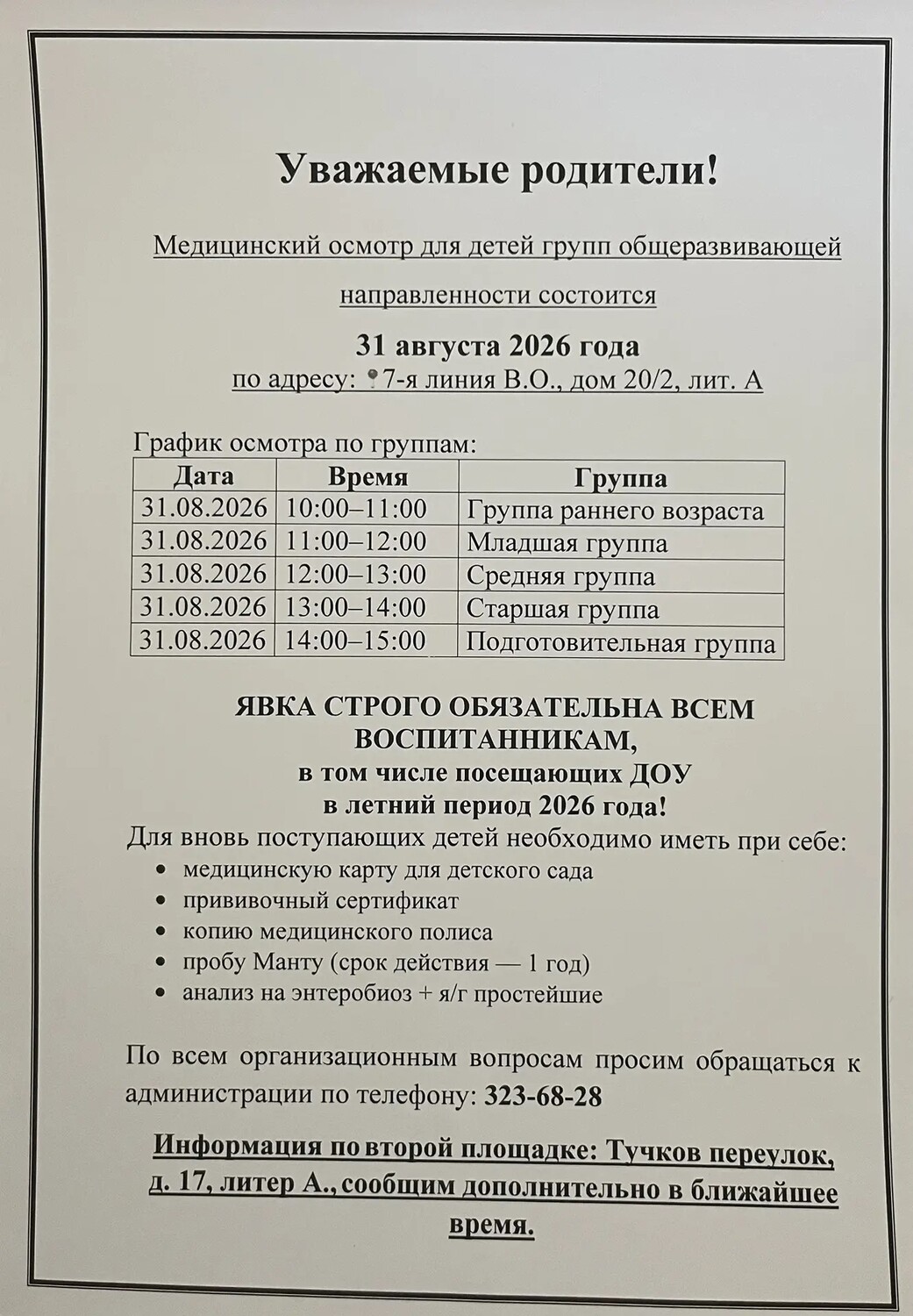 Уважаемые родители!

Медицинский осмотр для детей групп общеразвивающей направленности состоится

31 августа 2026 года
по адресу: 7-я линия В.О., дом 20/2, лит. А

График осмотра по группам:

| Дата | Время | Группа |
|---|---|---|
| 31.08.2026 | 10:00–11:00 | Группа раннего возраста |
| 31.08.2026 | 11:00–12:00 | Младшая группа |
| 31.08.2026 | 12:00–13:00 | Средняя группа |
| 31.08.2026 | 13:00–14:00 | Старшая группа |
| 31.08.2026 | 14:00–15:00 | Подготовительная группа |

ЯВКА СТРОГО ОБЯЗАТЕЛЬНА ВСЕМ ВОСПИТАННИКАМ,
в том числе посещающих ДОУ
в летний период 2026 года!

Для вновь поступающих детей необходимо иметь при себе:
• медицинскую карту для детского сада
• прививочный сертификат
• копию медицинского полиса
• пробу Манту (срок действия — 1 год)
• анализ на энтеробиоз + я/г простейшие

По всем организационным вопросам просим обращаться к администрации по телефону: 323-68-28

Информация по второй площадке: Тучков переулок, д. 17, литер А., сообщим дополнительно в ближайшее время.